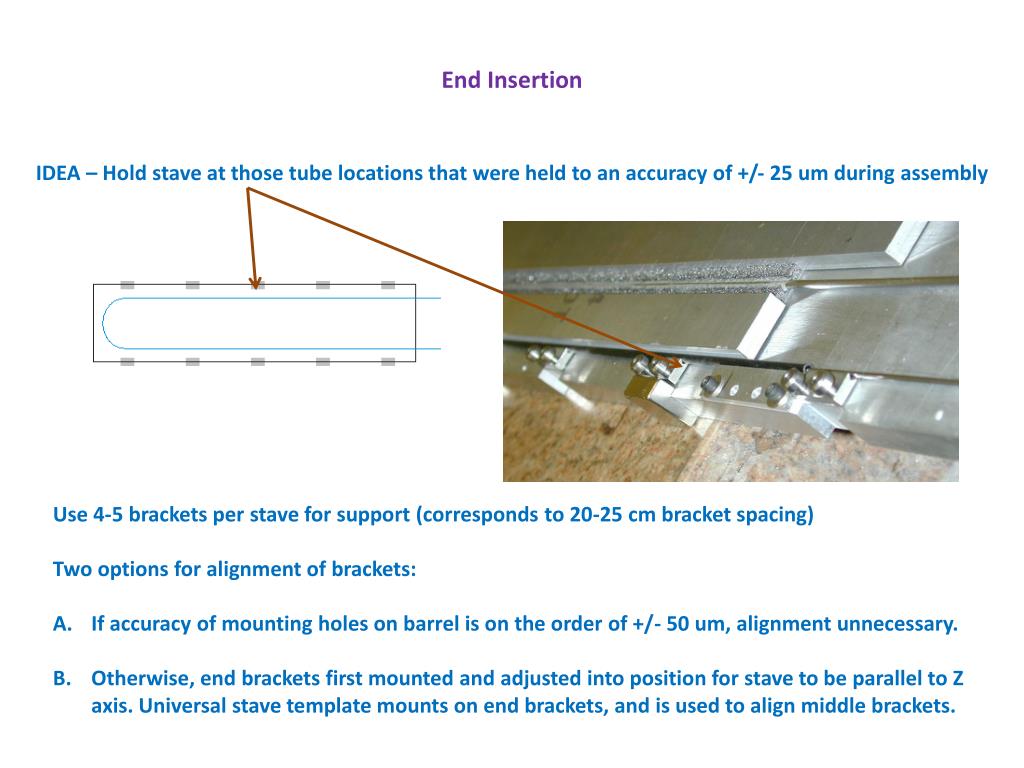 End Insertion

IDEA – Hold stave at those tube locations that were held to an accuracy of +/- 25 um during assembly

Use 4-5 brackets per stave for support (corresponds to 20-25 cm bracket spacing)

Two options for alignment of brackets:

A. If accuracy of mounting holes on barrel is on the order of +/- 50 um, alignment unnecessary.

B. Otherwise, end brackets first mounted and adjusted into position for stave to be parallel to Z axis. Universal stave template mounts on end brackets, and is used to align middle brackets.